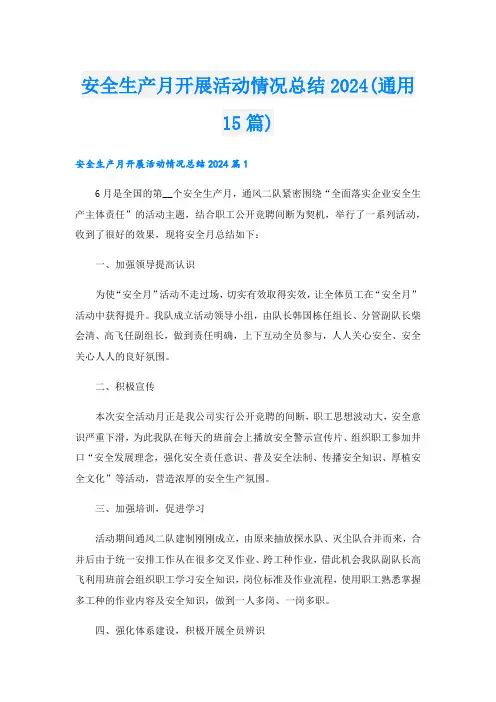 安全生产月开展活动情况总结 2024(通用 15 篇)

安全生产月开展活动情况总结 2024 篇 1

6 月是全国的第__个安全生产月，通风二队紧密围绕“全面落实企业安全生产主体责任”的活动主题，结合职工公开竞聘间断为契机，举行了一系列活动，收到了很好的效果，现将安全月总结如下：

一、加强领导提高认识

为使“安全月”活动不走过场，切实有效取得实效，让全体员工在“安全月”活动中获得提升。我队成立活动领导小组，由队长韩国栋任组长、分管副队长柴会清、高飞任副组长，做到责任明确，上下互动全员参与，人人关心安全、安全关心人人的良好氛围。

二、积极宣传

本次安全活动月正是我公司实行公开竞聘的间断，职工思想波动大，安全意识严重下滑，为此我队在每天的班前会上播放安全警示宣传片、组织职工参加井口“安全发展理念，强化安全责任意识、普及安全法制、传播安全知识、厚植安全文化”等活动，营造浓厚的安全生产氛围。

三、加强培训，促进学习

活动期间通风二队建制刚刚成立，由原来抽放探水队、灭尘队合并而来，合并后由于统一安排工作从在很多交叉作业、跨工种作业，借此机会我队副队长高飞利用班前会组织职工学习安全知识，岗位标准及作业流程，使用职工熟悉掌握多工种的作业内容及安全知识，做到一人多岗、一岗多职。

四、强化体系建设，积极开展全员辨识